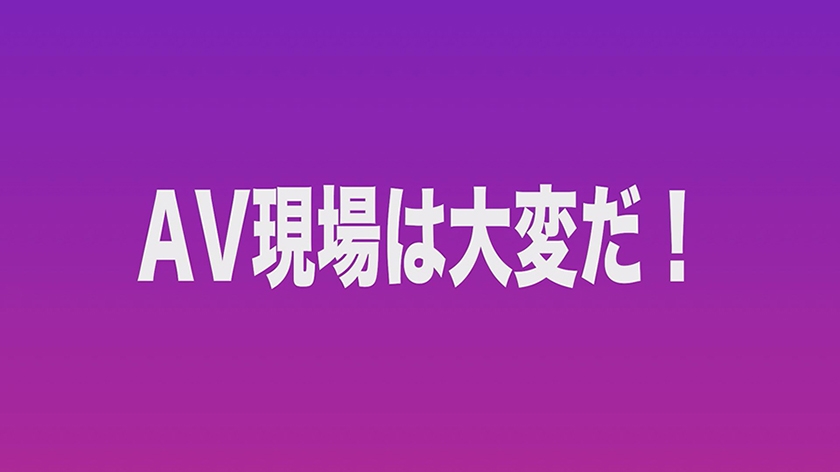 AV現場は大変だ！